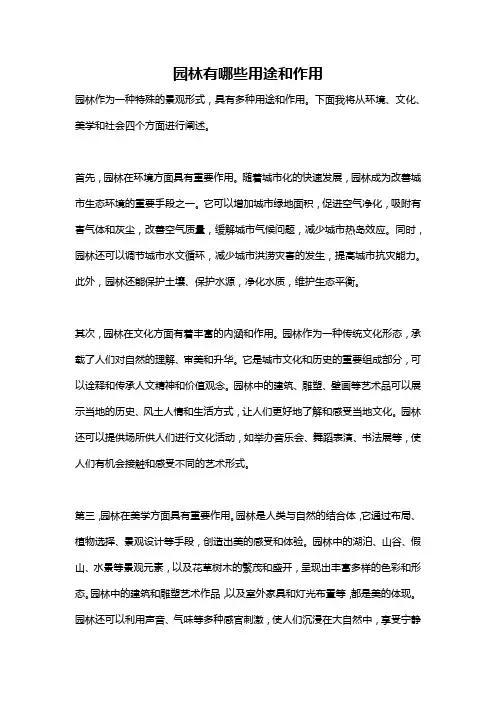 园林有哪些用途和作用

园林作为一种特殊的景观形式，具有多种用途和作用。下面我将从环境、文化、美学和社会四个方面进行阐述。

首先，园林在环境方面具有重要作用。随着城市化的快速发展，园林成为改善城市生态环境的重要手段之一。它可以增加城市绿地面积，促进空气净化，吸附有害气体和灰尘，改善空气质量，缓解城市气候问题，减少城市热岛效应。同时，园林还可以调节城市水文循环，减少城市洪涝灾害的发生，提高城市抗灾能力。此外，园林还能保护土壤、保护水源，净化水质，维护生态平衡。

其次，园林在文化方面有着丰富的内涵和作用。园林作为一种传统文化形态，承载了人们对自然的理解、审美和升华。它是城市文化和历史的重要组成部分，可以诠释和传承人文精神和价值观念。园林中的建筑、雕塑、壁画等艺术品可以展示当地的历史、风土人情和生活方式，让人们更好地了解和感受当地文化。园林还可以提供场所供人们进行文化活动，如举办音乐会、舞蹈表演、书法展等，使人们有机会接触和感受不同的艺术形式。

第三，园林在美学方面具有重要作用。园林是人类与自然的结合体，它通过布局、植物选择、景观设计等手段，创造出美的感受和体验。园林中的湖泊、山谷、假山、水景等景观元素，以及花草树木的繁茂和盛开，呈现出丰富多样的色彩和形态。园林中的建筑和雕塑艺术作品，以及室外家具和灯光布置等，都是美的体现。园林还可以利用声音、气味等多种感官刺激，使人们沉浸在大自然中，享受宁静